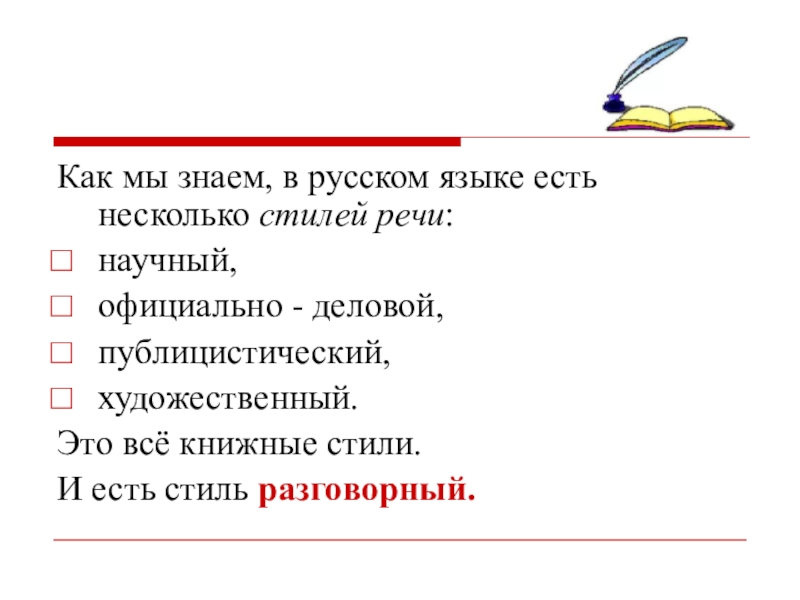 Как мы знаем, в русском языке есть несколько стилей речи:

научный,

официально - деловой,

публицистический,

художественный.

Это всё книжные стили.

И есть стиль разговорный.